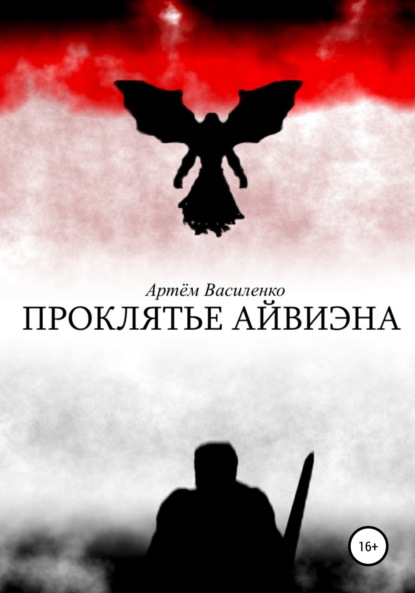 Артём Василенко
ПРОКЛЯТЬЕ АЙВИЭНА

16+